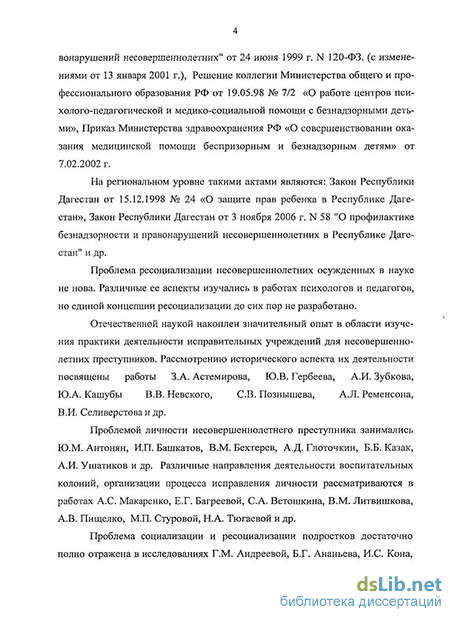 4

вонарушений несовершеннолетних" от 24 июня 1999 г. N 120-ФЗ. (с изменениями от 13 января 2001 г.), Решение коллегии Министерства общего и профессионального образования РФ от 19.05.98 № 7/2 «О работе центров психолого-педагогической и медико-социальной помощи с безнадзорными детьми», Приказ Министерства здравоохранения РФ «О совершенствовании оказания медицинской помощи беспризорным и безнадзорным детям» от 7.02.2002 г.

На региональном уровне такими актами являются: Закон Республики Дагестан от 15.12.1998 № 24 «О защите прав ребенка в Республике Дагестан», Закон Республики Дагестан от 3 ноября 2006 г. N 58 "О профилактике безнадзорности и правонарушений несовершеннолетних в Республике Дагестан" и др.

Проблема ресоциализации несовершеннолетних осужденных в науке не нова. Различные ее аспекты изучались в работах психологов и педагогов, но единой концепции ресоциализации до сих пор не разработано.

Отечественной наукой накоплен значительный опыт в области изучения практики деятельности исправительных учреждений для несовершеннолетних преступников. Рассмотрению исторического аспекта их деятельности посвящены работы З.А. Астемирова, Ю.В. Гербеева, А.И. Зубкова, Ю.А. Кашубы В.В. Невского, С.В. Познышева, А.Л. Ременсона, В.И. Селиверстова и др.

Проблемой личности несовершеннолетнего преступника занимались Ю.М. Антонян, И.П. Башкатов, В.М. Бехтерев, А.Д. Глоточкин, Б.Б. Казак, А.И. Ушатиков и др. Различные направления деятельности воспитательных колоний, организации процесса исправления личности рассматриваются в работах А.С. Макаренко, Е.Г. Багреевой, С.А. Ветошкина, В.М. Литвишкова, А.В. Пищелко, М.П. Стуровой, Н.А. Тюгаевой и др.

Проблема социализации и ресоциализации подростков достаточно полно отражена в исследованиях Г.М. Андреевой, Б.Г. Ананьева, И.С. Кона,

dsLib.net
библиотека диссертаций